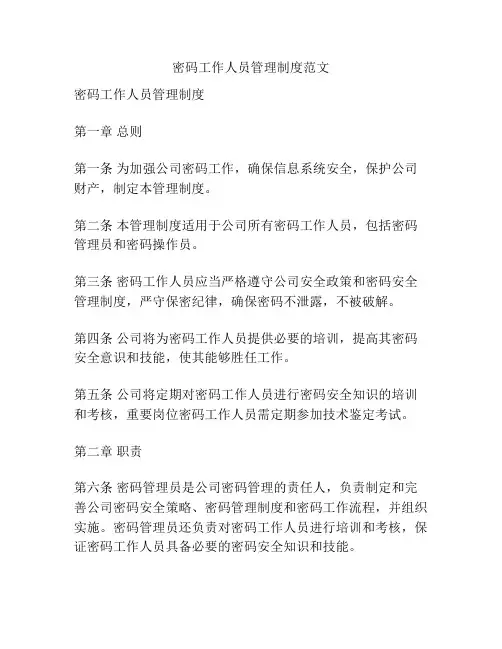 密码工作人员管理制度范文

密码工作人员管理制度

第一章 总则

第一条 为加强公司密码工作，确保信息系统安全，保护公司财产，制定本管理制度。

第二条 本管理制度适用于公司所有密码工作人员，包括密码管理员和密码操作员。

第三条 密码工作人员应当严格遵守公司安全政策和密码安全管理制度，严守保密纪律，确保密码不泄露，不被破解。

第四条 公司将为密码工作人员提供必要的培训，提高其密码安全意识和技能，使其能够胜任工作。

第五条 公司将定期对密码工作人员进行密码安全知识的培训和考核，重要岗位密码工作人员需定期参加技术鉴定考试。

第二章 职责

第六条 密码管理员是公司密码管理的责任人，负责制定和完善公司密码安全策略、密码管理制度和密码工作流程，并组织实施。密码管理员还负责对密码工作人员进行培训和考核，保证密码工作人员具备必要的密码安全知识和技能。